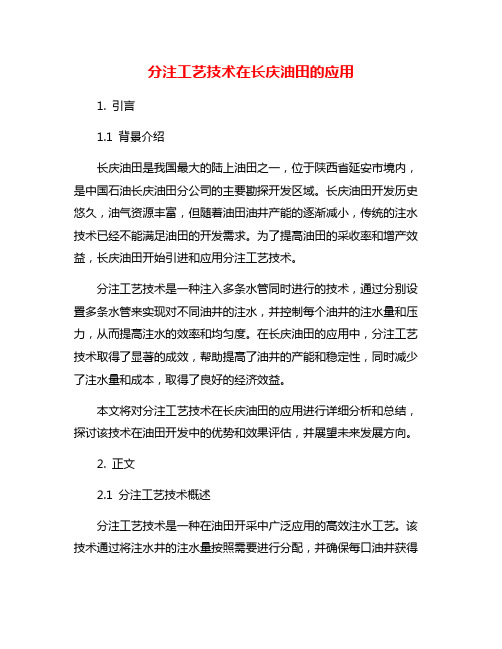 分注工艺技术在长庆油田的应用

1. 引言

1.1 背景介绍

长庆油田是我国最大的陆上油田之一，位于陕西省延安市境内，是中国石油长庆油田分公司的主要勘探开发区域。长庆油田开发历史悠久，油气资源丰富，但随着油田油井产能的逐渐减小，传统的注水技术已经不能满足油田的开发需求。为了提高油田的采收率和增产效益，长庆油田开始引进和应用分注工艺技术。

分注工艺技术是一种注入多条水管同时进行的技术，通过分别设置多条水管来实现对不同油井的注水，并控制每个油井的注水量和压力，从而提高注水的效率和均匀度。在长庆油田的应用中，分注工艺技术取得了显著的成效，帮助提高了油井的产能和稳定性，同时减少了注水量和成本，取得了良好的经济效益。

本文将对分注工艺技术在长庆油田的应用进行详细分析和总结，探讨该技术在油田开发中的优势和效果评估，并展望未来发展方向。

2. 正文

2.1 分注工艺技术概述

分注工艺技术是一种在油田开采中广泛应用的高效注水工艺。该技术通过将注水井的注水量按照需要进行分配，并确保每口油井获得